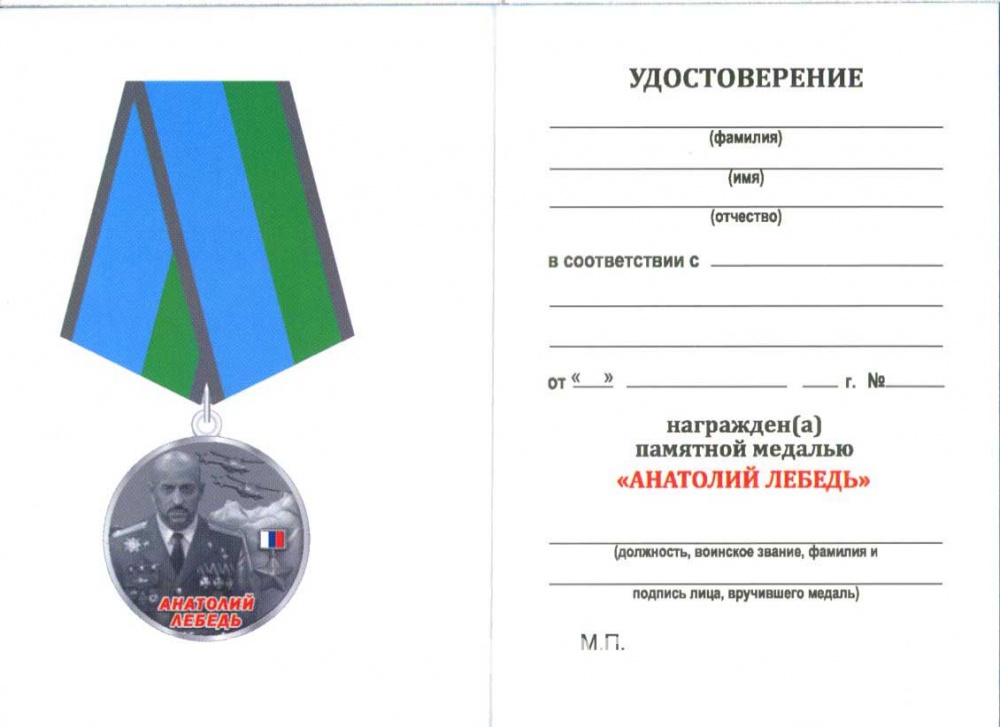 АНАТОЛИЙ ЛЕБЕДЬ

УДОСТОВЕРЕНИЕ

(фамилия)

(имя)

(отчество)

в соответствии с

от «  »  г. №

награжден(а)
памятной медалью
«АНАТОЛИЙ ЛЕБЕДЬ»

(должность, воинское звание, фамилия и

подпись лица, вручившего медаль)

М.П.